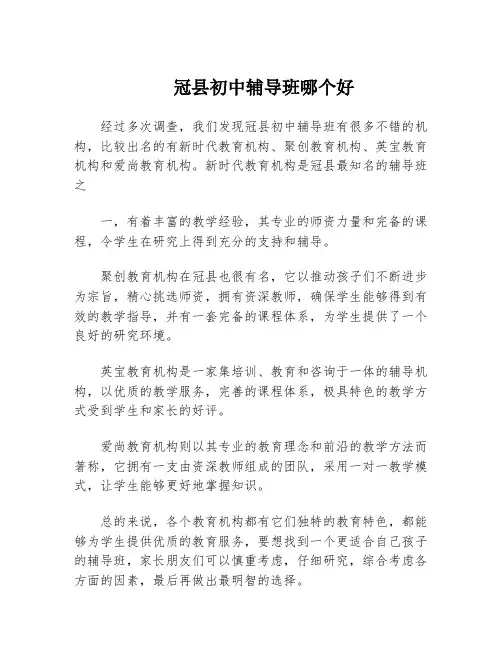 冠县初中辅导班哪个好

经过多次调查，我们发现冠县初中辅导班有很多不错的机构，比较出名的有新时代教育机构、聚创教育机构、英宝教育机构和爱尚教育机构。新时代教育机构是冠县最知名的辅导班之

一，有着丰富的教学经验，其专业的师资力量和完备的课程，令学生在研究上得到充分的支持和辅导。

聚创教育机构在冠县也很有名，它以推动孩子们不断进步为宗旨，精心挑选师资，拥有资深教师，确保学生能够得到有效的教学指导，并有一套完备的课程体系，为学生提供了一个良好的研究环境。

英宝教育机构是一家集培训、教育和咨询于一体的辅导机构，以优质的教学服务，完善的课程体系，极具特色的教学方式受到学生和家长的好评。

爱尚教育机构则以其专业的教育理念和前沿的教学方法而著称，它拥有一支由资深教师组成的团队，采用一对一教学模式，让学生能够更好地掌握知识。

总的来说，各个教育机构都有它们独特的教育特色，都能够为学生提供优质的教育服务，要想找到一个更适合自己孩子的辅导班，家长朋友们可以慎重考虑，仔细研究，综合考虑各方面的因素，最后再做出最明智的选择。